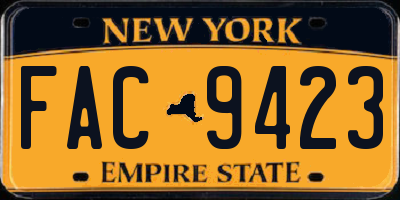 NEW YORK

FAC 9423

EMPIRE STATE